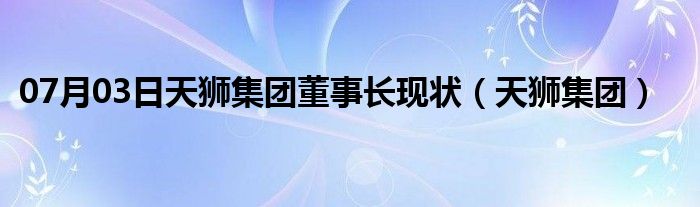 07月03日天狮集团董事长现状（天狮集团）